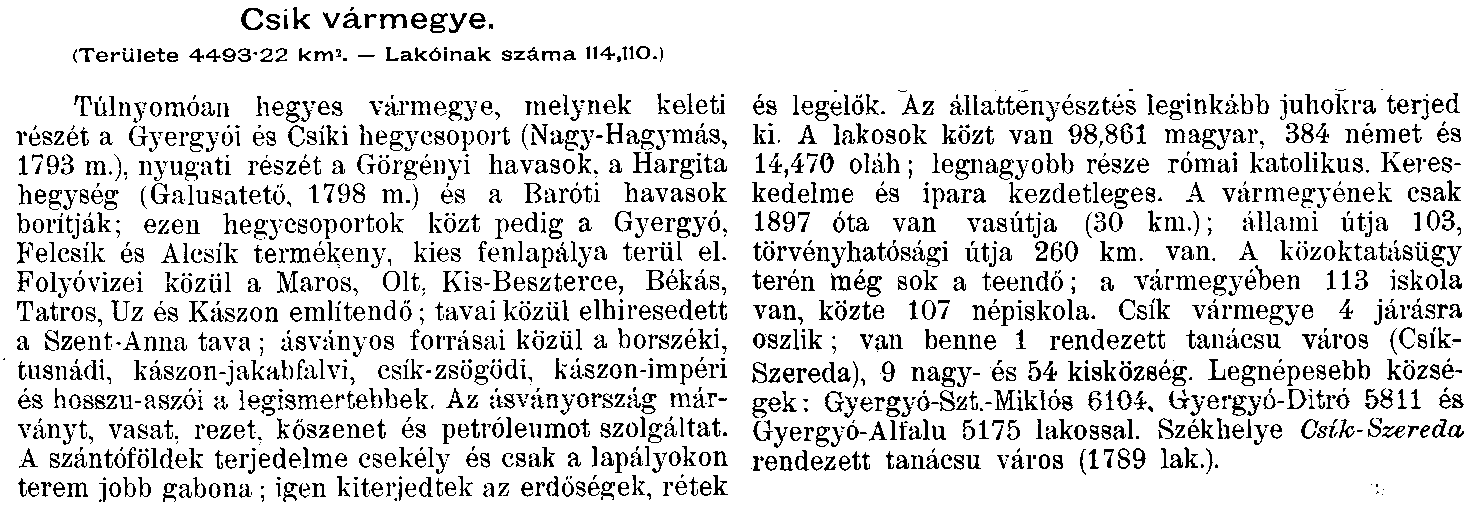 Csik vármegye.

(Területe 4493·22 km². — Lakóinak száma 114,110.)

Túlnyomóan hegyes vármegye, melynek keleti részét a Gyergyói és Csíki hegycsoport (Nagy-Hagymás, 1793 m.), nyugati részét a Görgényi havasok, a Hargita hegység (Galusatető, 1798 m.) és a Baróti havasok borítják; ezen hegycsoportok közt pedig a Gyergyó, Felcsík és Alcsík termékeny, kies fenlapálya terül el. Folyóvizei közül a Maros, Olt, Kis-Beszterce, Békás, Tatros, Uz és Kászon említendő; tavai közül elhiresedett a Szent-Anna tava; ásványos forrásai közül a borszéki, tusnádi, kászon-jakabfalvi, csík-zsögödi, kászon-impéri és hosszu-aszói a legismertebbek. Az ásványország márványt, vasat, rezet, kőszenet és petróleumot szolgáltat. A szántóföldek terjedelme csekély és csak a lapályokon terem jobb gabona; igen kiterjedtek az erdőségek, rétek és legelők. Az állattenyésztés leginkább juhokra terjed ki. A lakosok közt van 98,861 magyar, 384 német és 14,470 oláh; legnagyobb része római katolikus. Kereskedelme és ipara kezdetleges. A vármegyének csak 1897 óta van vasútja (30 km.); állami útja 103, törvényhatósági útja 260 km. van. A közoktatásügy terén még sok a teendő; a vármegyében 113 iskola van, közte 107 népiskola. Csík vármegye 4 járásra oszlik; van benne 1 rendezett tanácsu város (Csík-Szereda), 9 nagy- és 54 kisközség. Legnépesebb községek: Gyergyó-Szt.-Miklós 6104, Gyergyó-Ditró 5811 és Gyergyó-Alfalu 5175 lakossal. Székhelye Csík-Szereda rendezett tanácsu város (1789 lak.).